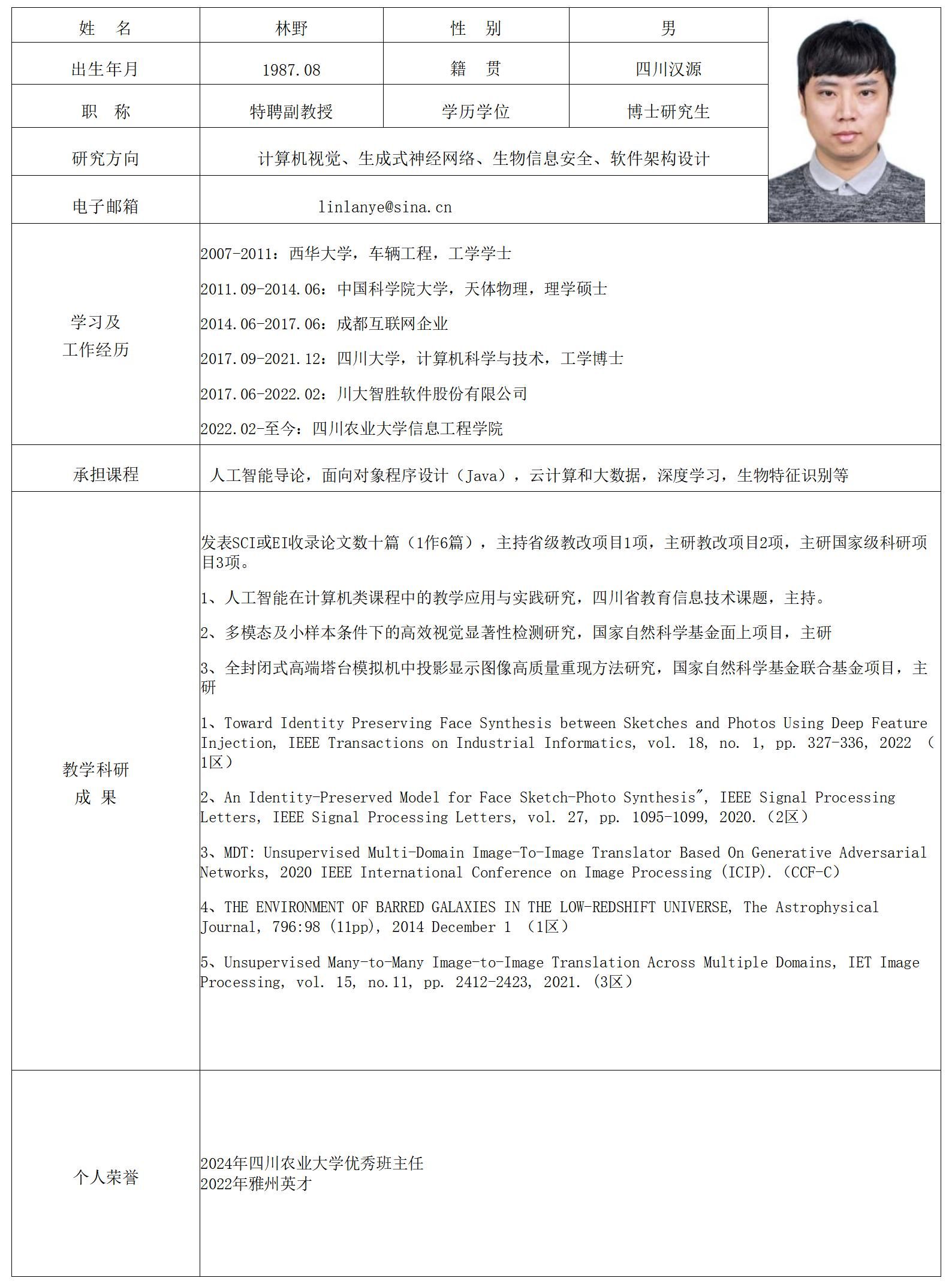 | 姓　名 | 林野 | 性　别 | 男 |
|---|---|---|---|
| 出生年月 | 1987.08 | 籍　贯 | 四川汉源 |
| 职　称 | 特聘副教授 | 学历学位 | 博士研究生 |
| 研究方向 | 计算机视觉、生成式神经网络、生物信息安全、软件架构设计 | | |
| 电子邮箱 | linlanye@sina.cn | | |
| 学习及工作经历 | 2007-2011：西华大学，车辆工程，工学学士<br>2011.09-2014.06：中国科学院大学，天体物理，理学硕士<br>2014.06-2017.06：成都互联网企业<br>2017.09-2021.12：四川大学，计算机科学与技术，工学博士<br>2017.06-2022.02：川大智胜软件股份有限公司<br>2022.02-至今：四川农业大学信息工程学院 | | |
| 承担课程 | 人工智能导论，面向对象程序设计（Java），云计算和大数据，深度学习，生物特征识别等 | | |
| 教学科研成 果 | 发表SCI或EI收录论文数十篇（1作6篇），主持省级教改项目1项，主研教改项目2项，主研国家级科研项目3项。<br>1、人工智能在计算机类课程中的教学应用与实践研究，四川省教育信息技术课题，主持。<br>2、多模态及小样本条件下的高效视觉显著性检测研究，国家自然科学基金面上项目，主研<br>3、全封闭式高端塔台模拟机中投影显示图像高质量重现方法研究，国家自然科学基金联合基金项目，主研<br>1、Toward Identity Preserving Face Synthesis between Sketches and Photos Using Deep Feature Injection, IEEE Transactions on Industrial Informatics, vol. 18, no. 1, pp. 327-336, 2022 （1区）<br>2、An Identity-Preserved Model for Face Sketch-Photo Synthesis", IEEE Signal Processing Letters, IEEE Signal Processing Letters, vol. 27, pp. 1095-1099, 2020.（2区）<br>3、MDT: Unsupervised Multi-Domain Image-To-Image Translator Based On Generative Adversarial Networks, 2020 IEEE International Conference on Image Processing (ICIP).（CCF-C）<br>4、THE ENVIRONMENT OF BARRED GALAXIES IN THE LOW-REDSHIFT UNIVERSE, The Astrophysical Journal, 796:98 (11pp), 2014 December 1 （1区）<br>5、Unsupervised Many-to-Many Image-to-Image Translation Across Multiple Domains, IET Image Processing, vol. 15, no.11, pp. 2412-2423, 2021.（3区） | | |
| 个人荣誉 | 2024年四川农业大学优秀班主任<br>2022年雅州英才 | | |